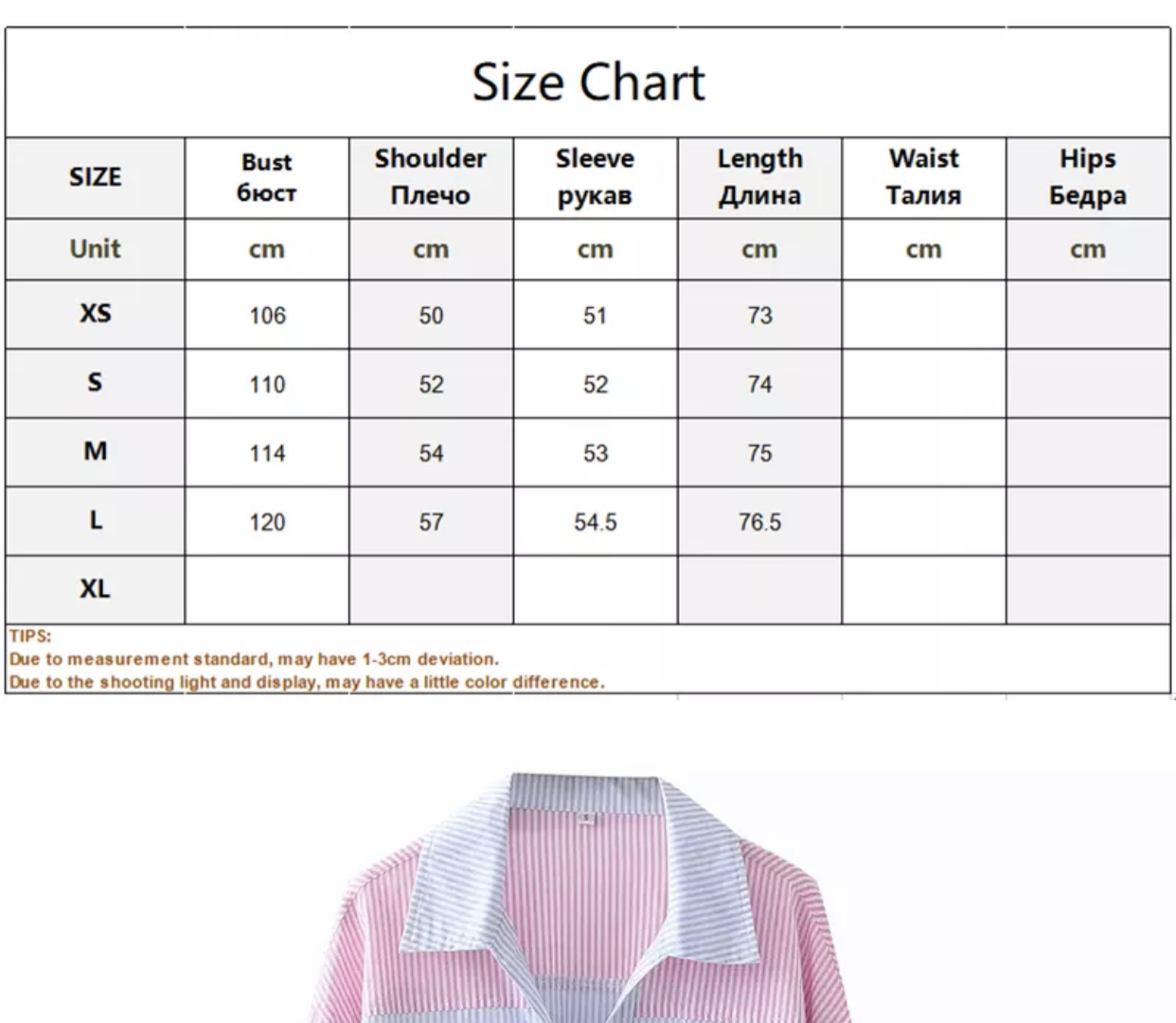 Size Chart

| SIZE | Bust бюст | Shoulder Плечо | Sleeve рукав | Length Длина | Waist Талия | Hips Бедра |
|---|---|---|---|---|---|---|
| Unit | cm | cm | cm | cm | cm | cm |
| XS | 106 | 50 | 51 | 73 | | |
| S | 110 | 52 | 52 | 74 | | |
| M | 114 | 54 | 53 | 75 | | |
| L | 120 | 57 | 54.5 | 76.5 | | |
| XL | | | | | | |

TIPS:
Due to measurement standard, may have 1-3cm deviation.
Due to the shooting light and display, may have a little color difference.